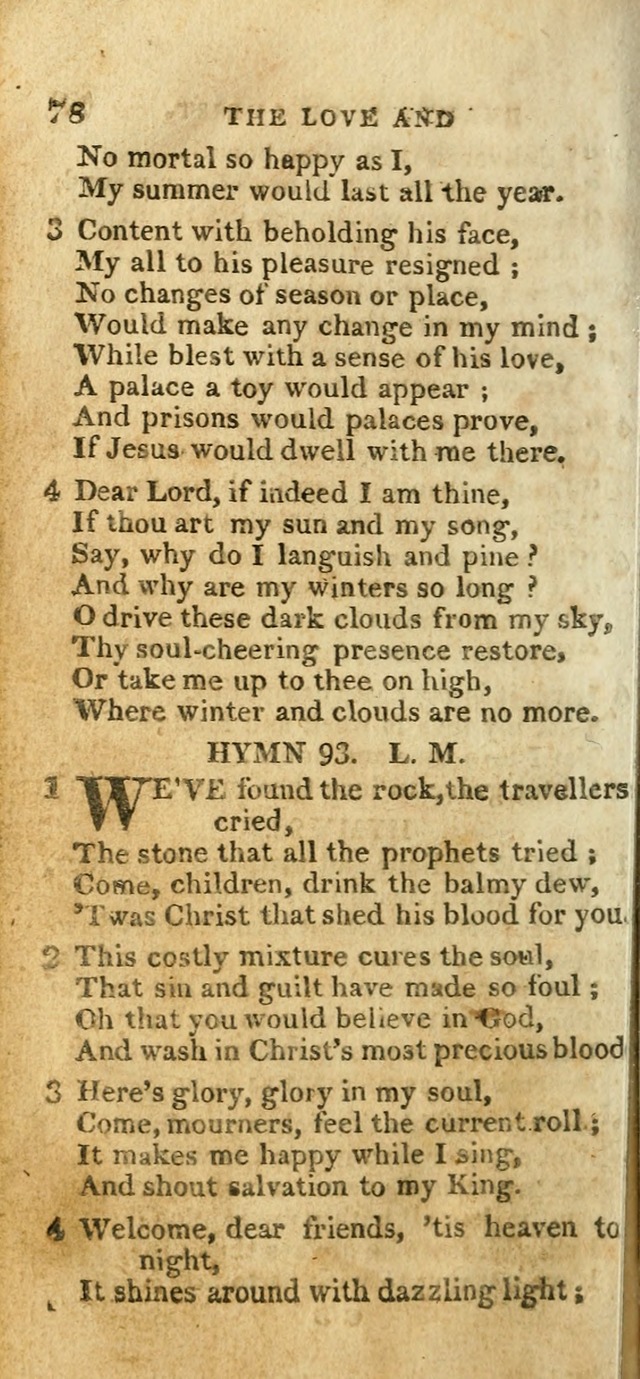 78 THE LOVE AND

No mortal so happy as I,
My summer would last all the year.

3 Content with beholding his face,
My all to his pleasure resigned ;
No changes of season or place,
Would make any change in my mind ;
While blest with a sense of his love,
A palace a toy would appear ;
And prisons would palaces prove,
If Jesus would dwell with me there.

4 Dear Lord, if indeed I am thine,
If thou art my sun and my song,
Say, why do I languish and pine ?
And why are my winters so long ?
O drive these dark clouds from my sky,
Thy soul-cheering presence restore,
Or take me up to thee on high,
Where winter and clouds are no more.

HYMN 93. L. M.

1 WE'VE found the rock, the travellers cried,
The stone that all the prophets tried ;
Come, children, drink the balmy dew,
'Twas Christ that shed his blood for you.

2 This costly mixture cures the soul,
That sin and guilt have made so foul ;
Oh that you would believe in God,
And wash in Christ's most precious blood

3 Here's glory, glory in my soul,
Come, mourners, feel the current roll ;
It makes me happy while I sing,
And shout salvation to my King.

4 Welcome, dear friends, 'tis heaven to night,
It shines around with dazzling light ;